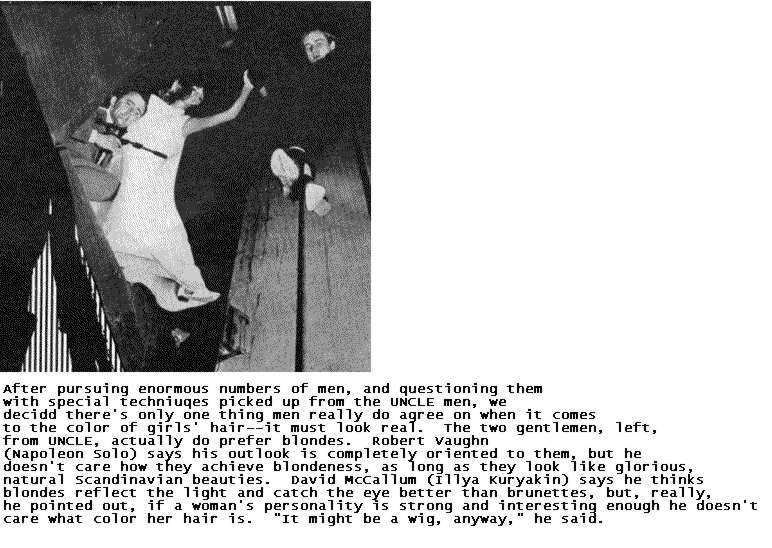 After pursuing enormous numbers of men, and questioning them with special techniuqes picked up from the UNCLE men, we decidd there's only one thing men really do agree on when it comes to the color of girls' hair--it must look real. The two gentlemen, left, from UNCLE, actually do prefer blondes. Robert Vaughn (Napoleon Solo) says his outlook is completely oriented to them, but he doesn't care how they achieve blondeness, as long as they look like glorious, natural Scandinavian beauties. David McCallum (Illya Kuryakin) says he thinks blondes reflect the light and catch the eye better than brunettes, but, really, he pointed out, if a woman's personality is strong and interesting enough he doesn't care what color her hair is. "It might be a wig, anyway," he said.